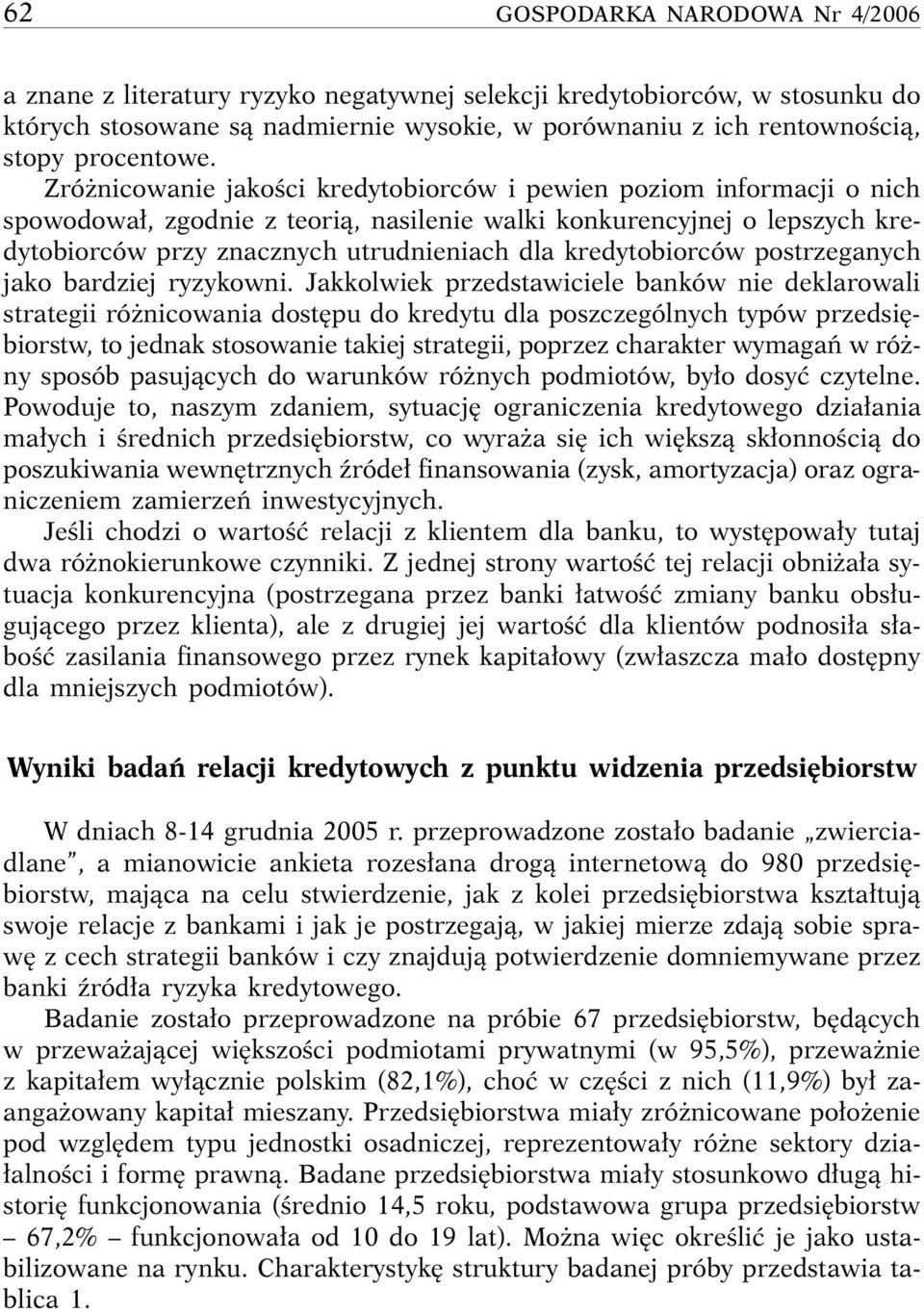 62 GOSPODARKA NARODOWA Nr 4/2006

a znane z literatury ryzyko negatywnej selekcji kredytobiorców, w stosunku do których stosowane są nadmiernie wysokie, w porównaniu z ich rentownością, stopy procentowe.

Zróżnicowanie jakości kredytobiorców i pewien poziom informacji o nich spowodował, zgodnie z teorią, nasilenie walki konkurencyjnej o lepszych kredytobiorców przy znacznych utrudnieniach dla kredytobiorców postrzeganych jako bardziej ryzykowni. Jakkolwiek przedstawiciele banków nie deklarowali strategii różnicowania dostępu do kredytu dla poszczególnych typów przedsiębiorstw, to jednak stosowanie takiej strategii, poprzez charakter wymagań w różny sposób pasujących do warunków różnych podmiotów, było dosyć czytelne. Powoduje to, naszym zdaniem, sytuację ograniczenia kredytowego działania małych i średnich przedsiębiorstw, co wyraża się ich większą skłonnością do poszukiwania wewnętrznych źródeł finansowania (zysk, amortyzacja) oraz ograniczeniem zamierzeń inwestycyjnych.

Jeśli chodzi o wartość relacji z klientem dla banku, to występowały tutaj dwa różnokierunkowe czynniki. Z jednej strony wartość tej relacji obniżała sytuacja konkurencyjna (postrzegana przez banki łatwość zmiany banku obsługującego przez klienta), ale z drugiej jej wartość dla klientów podnosiła słabość zasilania finansowego przez rynek kapitałowy (zwłaszcza mało dostępny dla mniejszych podmiotów).

Wyniki badań relacji kredytowych z punktu widzenia przedsiębiorstw

W dniach 8-14 grudnia 2005 r. przeprowadzone zostało badanie „zwierciadlane”, a mianowicie ankieta rozesłana drogą internetową do 980 przedsiębiorstw, mająca na celu stwierdzenie, jak z kolei przedsiębiorstwa kształtują swoje relacje z bankami i jak je postrzegają, w jakiej mierze zdają sobie sprawę z cech strategii banków i czy znajdują potwierdzenie domniemywane przez banki źródła ryzyka kredytowego.

Badanie zostało przeprowadzone na próbie 67 przedsiębiorstw, będących w przeważającej większości podmiotami prywatnymi (w 95,5%), przeważnie z kapitałem wyłącznie polskim (82,1%), choć w części z nich (11,9%) był zaangażowany kapitał mieszany. Przedsiębiorstwa miały zróżnicowane położenie pod względem typu jednostki osadniczej, reprezentowały różne sektory działalności i formę prawną. Badane przedsiębiorstwa miały stosunkowo długą historię funkcjonowania (średnio 14,5 roku, podstawowa grupa przedsiębiorstw – 67,2% – funkcjonowała od 10 do 19 lat). Można więc określić je jako ustabilizowane na rynku. Charakterystykę struktury badanej próby przedstawia tablica 1.